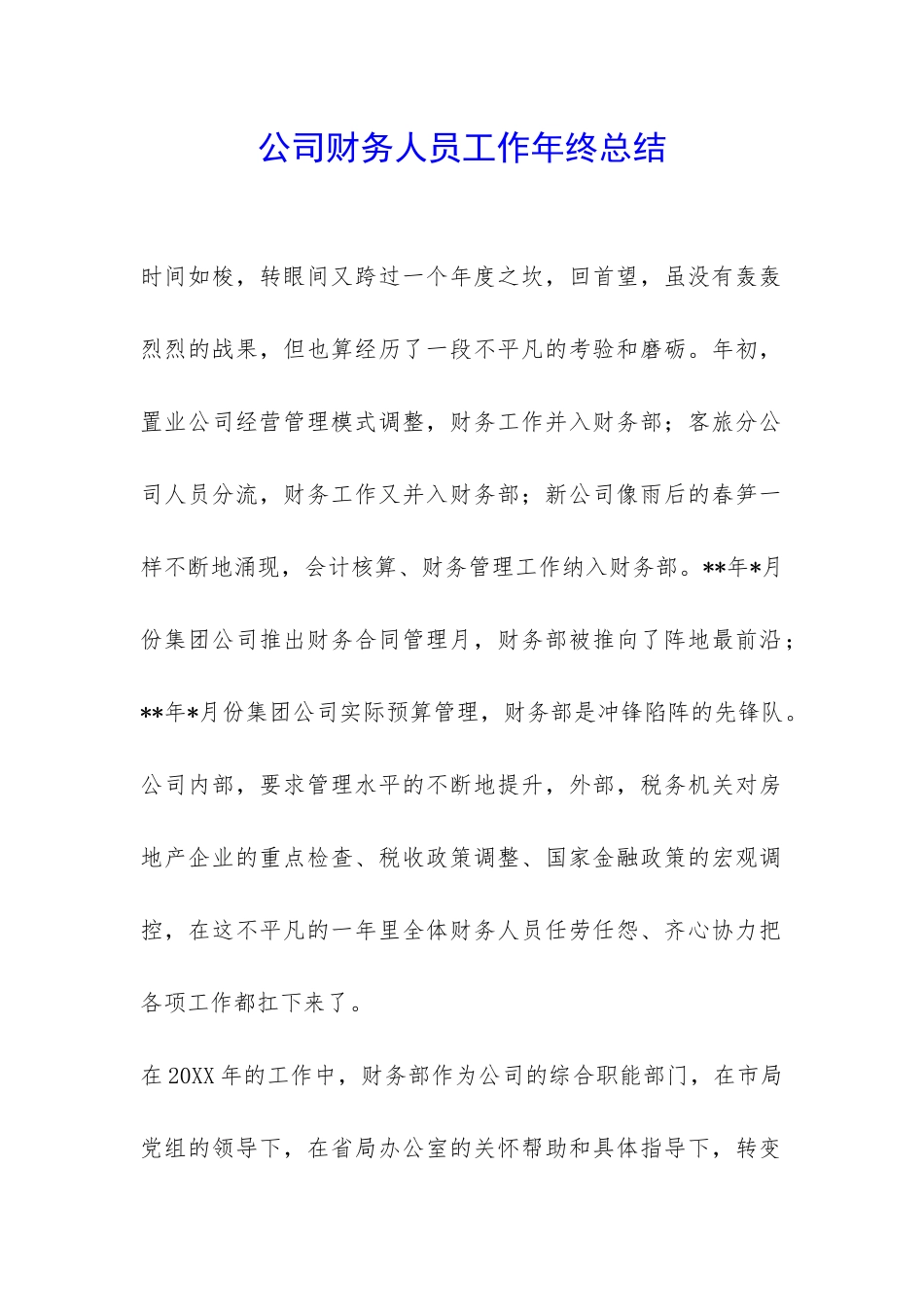 公司财务人员工作年终总结

时间如梭，转眼间又跨过一个年度之坎，回首望，虽没有轰轰烈烈的战果，但也算经历了一段不平凡的考验和磨砺。年初，置业公司经营管理模式调整，财务工作并入财务部；客旅分公司人员分流，财务工作又并入财务部；新公司像雨后的春笋一样不断地涌现，会计核算、财务管理工作纳入财务部。**年*月份集团公司推出财务合同管理月，财务部被推向了阵地最前沿；**年*月份集团公司实际预算管理，财务部是冲锋陷阵的先锋队。公司内部，要求管理水平的不断地提升，外部，税务机关对房地产企业的重点检查、税收政策调整、国家金融政策的宏观调控，在这不平凡的一年里全体财务人员任劳任怨、齐心协力把各项工作都扛下来了。

在20XX年的工作中，财务部作为公司的综合职能部门，在市局党组的领导下，在省局办公室的关怀帮助和具体指导下，转变